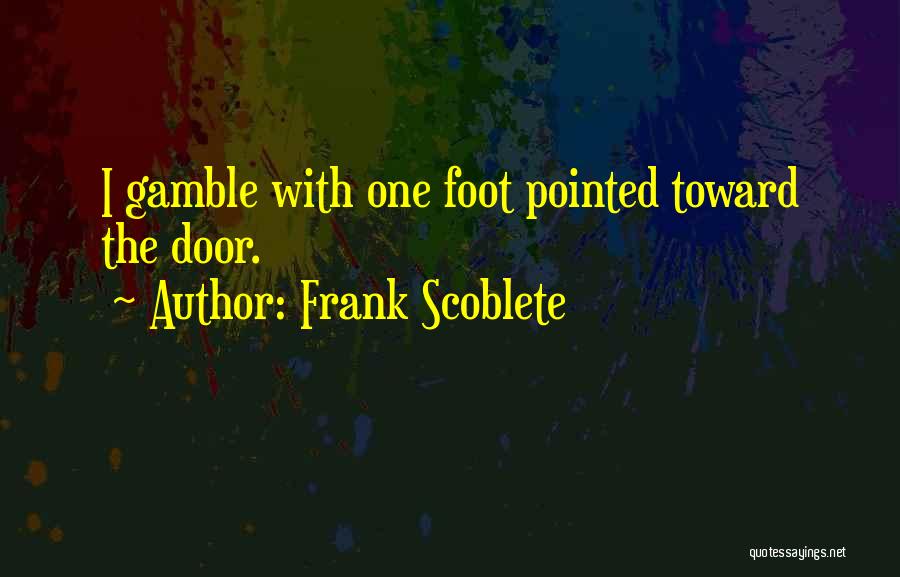 I gamble with one foot pointed toward the door.

~ Author: Frank Scoblete

quotessayings.net